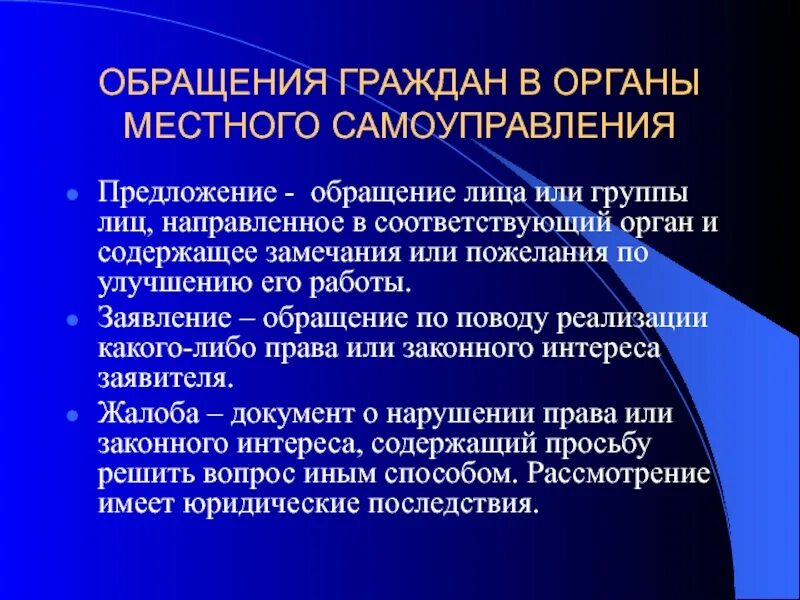 ОБРАЩЕНИЯ ГРАЖДАН В ОРГАНЫ МЕСТНОГО САМОУПРАВЛЕНИЯ

Предложение - обращение лица или группы лиц, направленное в соответствующий орган и содержащее замечания или пожелания по улучшению его работы.

Заявление – обращение по поводу реализации какого-либо права или законного интереса заявителя.

Жалоба – документ о нарушении права или законного интереса, содержащий просьбу решить вопрос иным способом. Рассмотрение имеет юридические последствия.